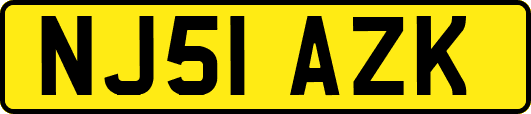 NJ51 AZK